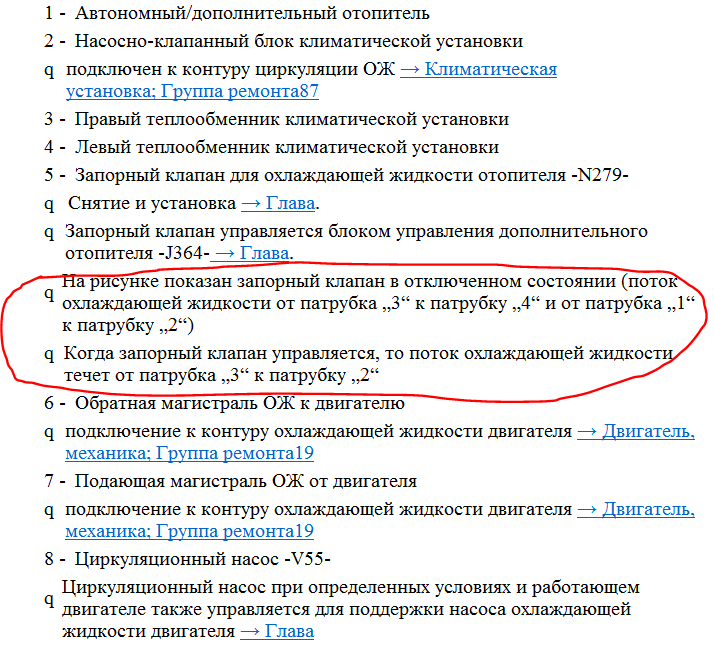 1 - Автономный/дополнительный отопитель

2 - Насосно-клапанный блок климатической установки

q подключен к контуру циркуляции ОЖ → Климатическая установка; Группа ремонта87

3 - Правый теплообменник климатической установки

4 - Левый теплообменник климатической установки

5 - Запорный клапан для охлаждающей жидкости отопителя -N279-

q Снятие и установка → Глава.

q Запорный клапан управляется блоком управления дополнительного отопителя -J364- → Глава.

q На рисунке показан запорный клапан в отключенном состоянии (поток охлаждающей жидкости от патрубка „3“ к патрубку „4“ и от патрубка „1“ к патрубку „2“)

q Когда запорный клапан управляется, то поток охлаждающей жидкости течет от патрубка „3“ к патрубку „2“

6 - Обратная магистраль ОЖ к двигателю

q подключение к контуру охлаждающей жидкости двигателя → Двигатель, механика; Группа ремонта19

7 - Подающая магистраль ОЖ от двигателя

q подключение к контуру охлаждающей жидкости двигателя → Двигатель, механика; Группа ремонта19

8 - Циркуляционный насос -V55-

q Циркуляционный насос при определенных условиях и работающем двигателе также управляется для поддержки насоса охлаждающей жидкости двигателя → Глава